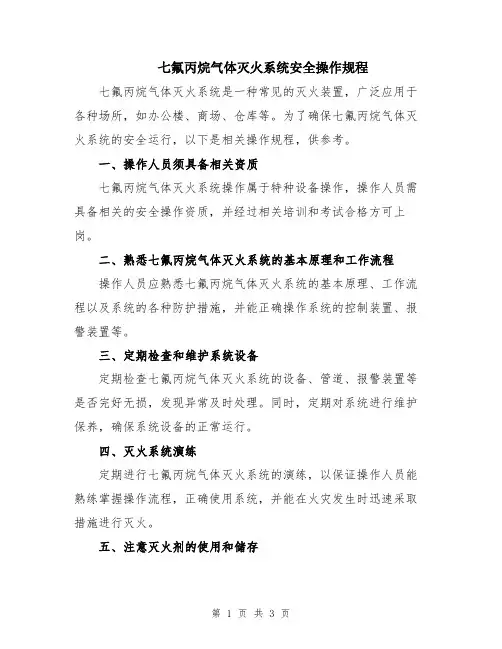 七氟丙烷气体灭火系统安全操作规程

七氟丙烷气体灭火系统是一种常见的灭火装置，广泛应用于各种场所，如办公楼、商场、仓库等。为了确保七氟丙烷气体灭火系统的安全运行，以下是相关操作规程，供参考。

一、操作人员须具备相关资质

七氟丙烷气体灭火系统操作属于特种设备操作，操作人员需具备相关的安全操作资质，并经过相关培训和考试合格方可上岗。

二、熟悉七氟丙烷气体灭火系统的基本原理和工作流程

操作人员应熟悉七氟丙烷气体灭火系统的基本原理、工作流程以及系统的各种防护措施，并能正确操作系统的控制装置、报警装置等。

三、定期检查和维护系统设备

定期检查七氟丙烷气体灭火系统的设备、管道、报警装置等是否完好无损，发现异常及时处理。同时，定期对系统进行维护保养，确保系统设备的正常运行。

四、灭火系统演练

定期进行七氟丙烷气体灭火系统的演练，以保证操作人员能熟练掌握操作流程，正确使用系统，并能在火灾发生时迅速采取措施进行灭火。

五、注意灭火剂的使用和储存

第 1 页 共 3 页